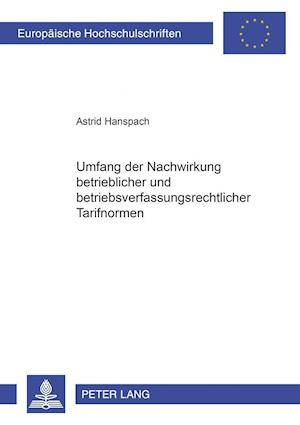 Europäische Hochschulschriften

Astrid Hanspach

Umfang der Nachwirkung betrieblicher und betriebsverfassungsrechtlicher Tarifnormen

PETER LANG